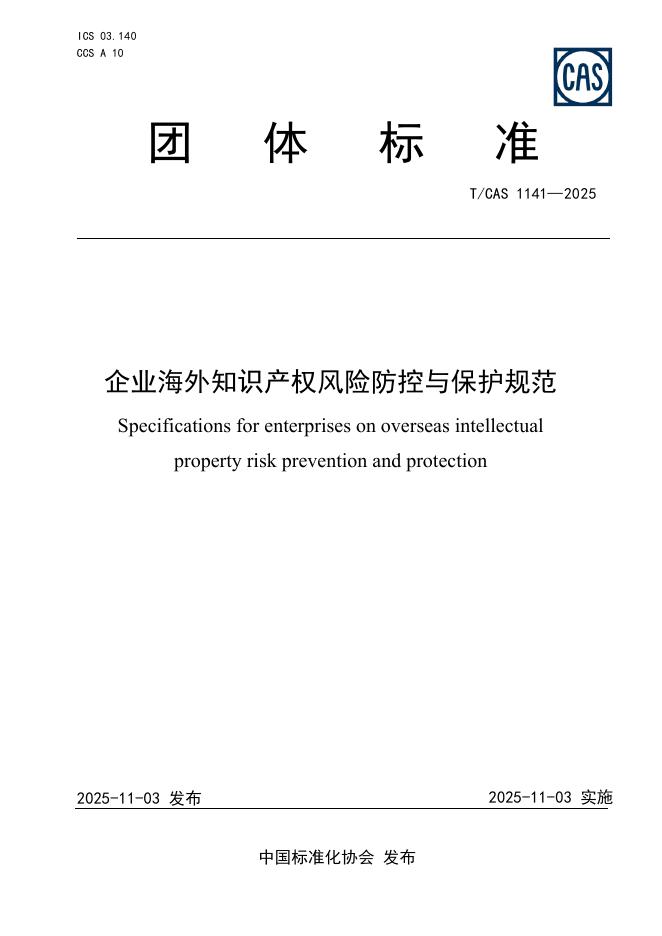 ICS 03.140
CCS A 10

CAS

团 体 标 准

T/CAS 1141—2025

企业海外知识产权风险防控与保护规范

Specifications for enterprises on overseas intellectual property risk prevention and protection

2025-11-03 发布

2025-11-03 实施

中国标准化协会 发布